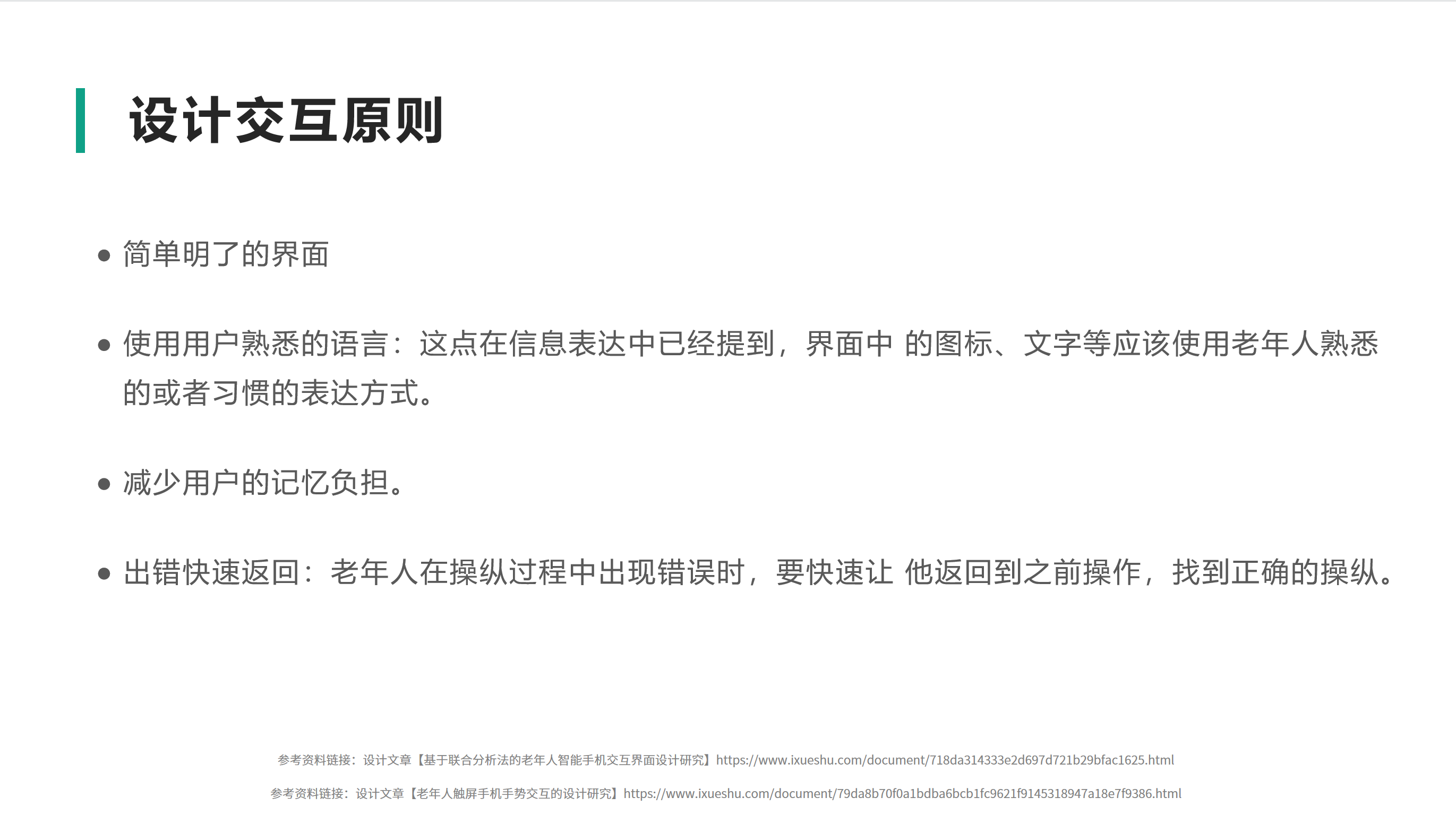 设计交互原则

• 简单明了的界面

• 使用用户熟悉的语言：这点在信息表达中已经提到，界面中 的图标、文字等应该使用老年人熟悉的或者习惯的表达方式。

• 减少用户的记忆负担。

• 出错快速返回：老年人在操纵过程中出现错误时，要快速让 他返回到之前操作，找到正确的操纵。

参考资料链接：设计文章【基于联合分析法的老年人智能手机交互界面设计研究】https://www.ixueshu.com/document/718da314333e2d697d721b29bfac1625.html

参考资料链接：设计文章【老年人触屏手机手势交互的设计研究】https://www.ixueshu.com/document/79da8b70f0a1bdba6bcb1fc9621f9145318947a18e7f9386.html